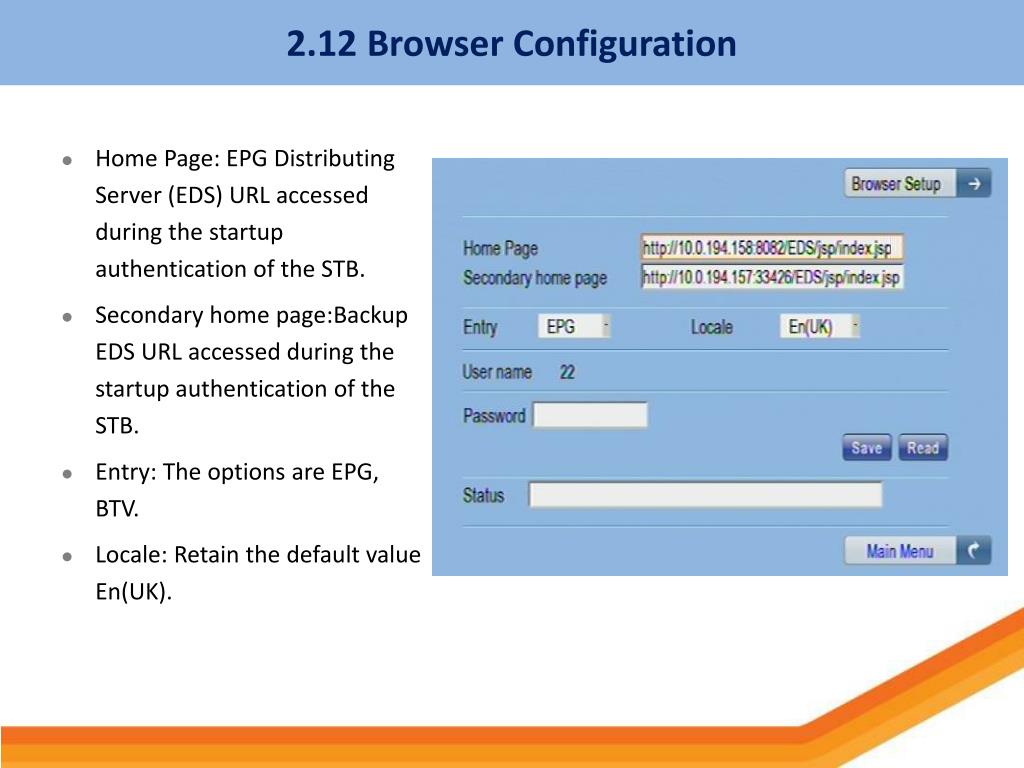 2.12 Browser Configuration

• Home Page: EPG Distributing Server (EDS) URL accessed during the startup authentication of the STB.

• Secondary home page:Backup EDS URL accessed during the startup authentication of the STB.

• Entry: The options are EPG, BTV.

• Locale: Retain the default value En(UK).

Browser Setup

Home Page http://10.0.194.158:8082/EDS/jsp/index.jsp
Secondary home page http://10.0.194.157:33426/EDS/jsp/index.jsp

Entry EPG Locale En(UK)

User name 22

Password

Save Read

Status

Main Menu